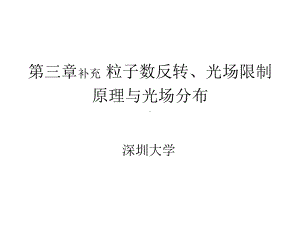 第三章补充 粒子数反转、光场限制原理与光场分布

深圳大学